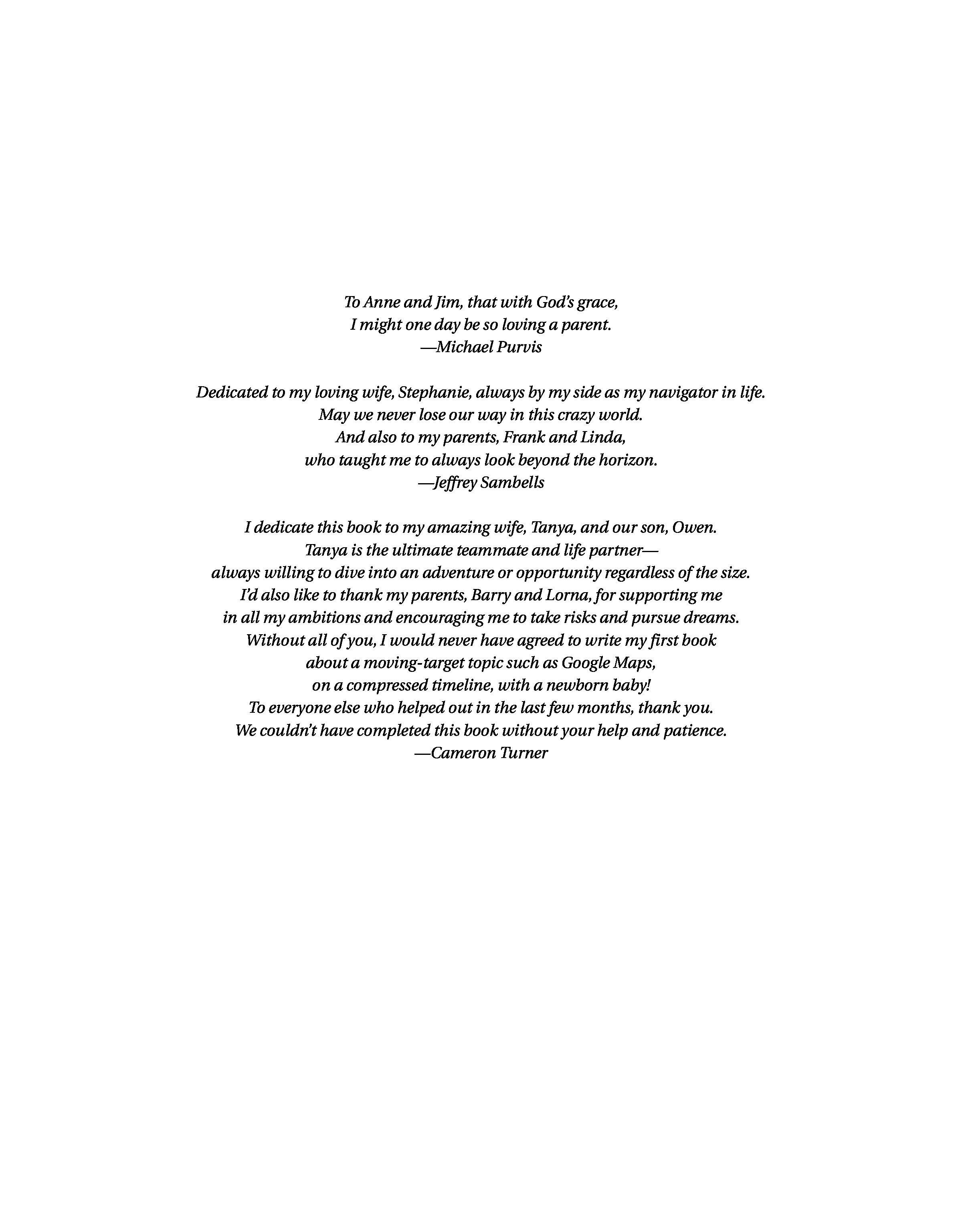 To Anne and Jim, that with God's grace,
I might one day be so loving a parent.
—Michael Purvis

Dedicated to my loving wife, Stephanie, always by my side as my navigator in life.
May we never lose our way in this crazy world.
And also to my parents, Frank and Linda,
who taught me to always look beyond the horizon.
—Jeffrey Sambells

I dedicate this book to my amazing wife, Tanya, and our son, Owen.
Tanya is the ultimate teammate and life partner—
always willing to dive into an adventure or opportunity regardless of the size.
I'd also like to thank my parents, Barry and Lorna, for supporting me
in all my ambitions and encouraging me to take risks and pursue dreams.
Without all of you, I would never have agreed to write my first book
about a moving-target topic such as Google Maps,
on a compressed timeline, with a newborn baby!
To everyone else who helped out in the last few months, thank you.
We couldn't have completed this book without your help and patience.
—Cameron Turner